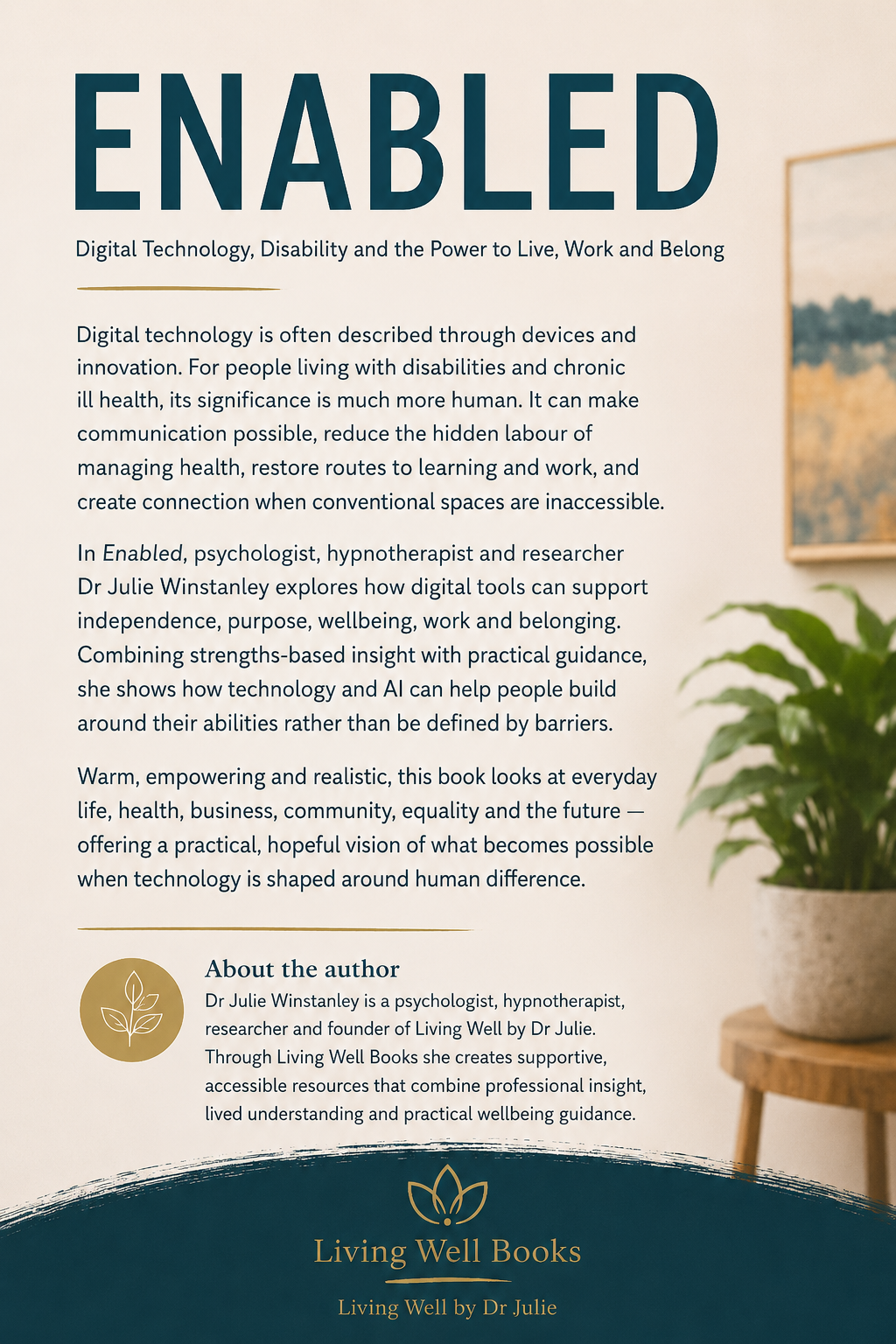 ENABLED

Digital Technology, Disability and the Power to Live, Work and Belong

Digital technology is often described through devices and innovation. For people living with disabilities and chronic ill health, its significance is much more human. It can make communication possible, reduce the hidden labour of managing health, restore routes to learning and work, and create connection when conventional spaces are inaccessible.

In Enabled, psychologist, hypnotherapist and researcher Dr Julie Winstanley explores how digital tools can support independence, purpose, wellbeing, work and belonging. Combining strengths-based insight with practical guidance, she shows how technology and AI can help people build around their abilities rather than be defined by barriers.

Warm, empowering and realistic, this book looks at everyday life, health, business, community, equality and the future — offering a practical, hopeful vision of what becomes possible when technology is shaped around human difference.

About the author
Dr Julie Winstanley is a psychologist, hypnotherapist, researcher and founder of Living Well by Dr Julie. Through Living Well Books she creates supportive, accessible resources that combine professional insight, lived understanding and practical wellbeing guidance.

Living Well Books

Living Well by Dr Julie